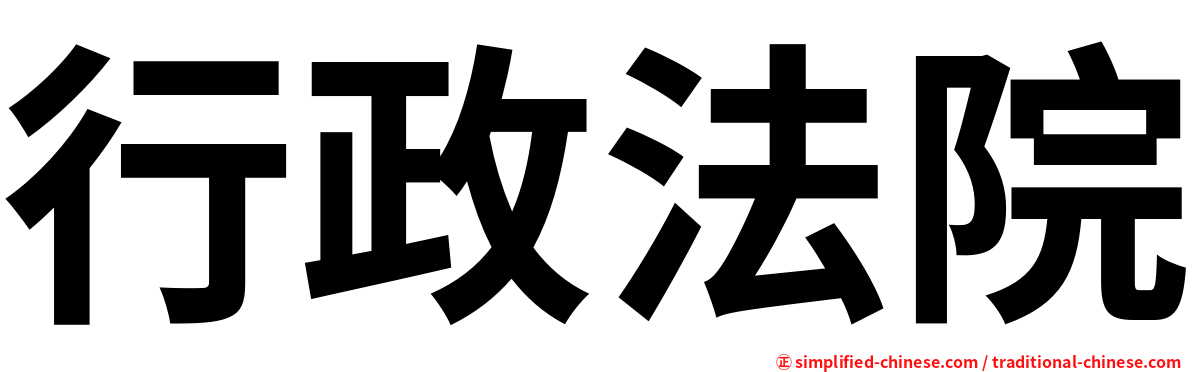 行政法院

㊣ simplified-chinese.com / traditional-chinese.com